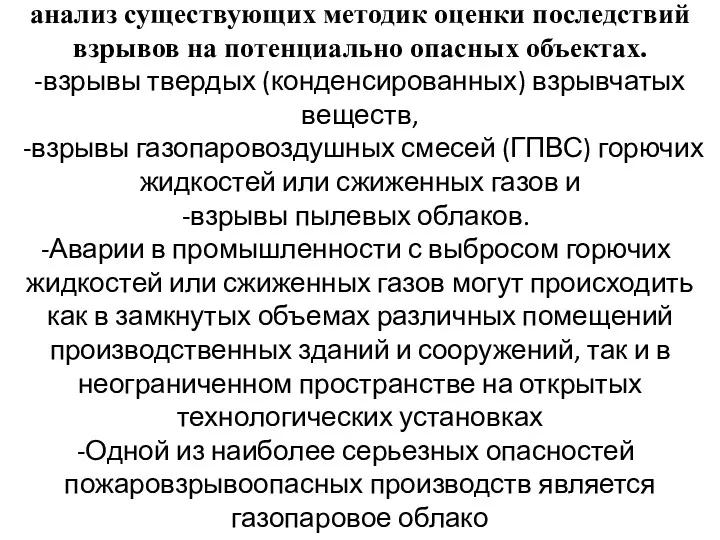 анализ существующих методик оценки последствий взрывов на потенциально опасных объектах.
-взрывы твердых (конденсированных) взрывчатых веществ,
-взрывы газопаровоздушных смесей (ГПВС) горючих жидкостей или сжиженных газов и
-взрывы пылевых облаков.
-Аварии в промышленности с выбросом горючих жидкостей или сжиженных газов могут происходить как в замкнутых объемах различных помещений производственных зданий и сооружений, так и в неограниченном пространстве на открытых технологических установках
-Одной из наиболее серьезных опасностей пожаровзрывоопасных производств является газопаровое облако